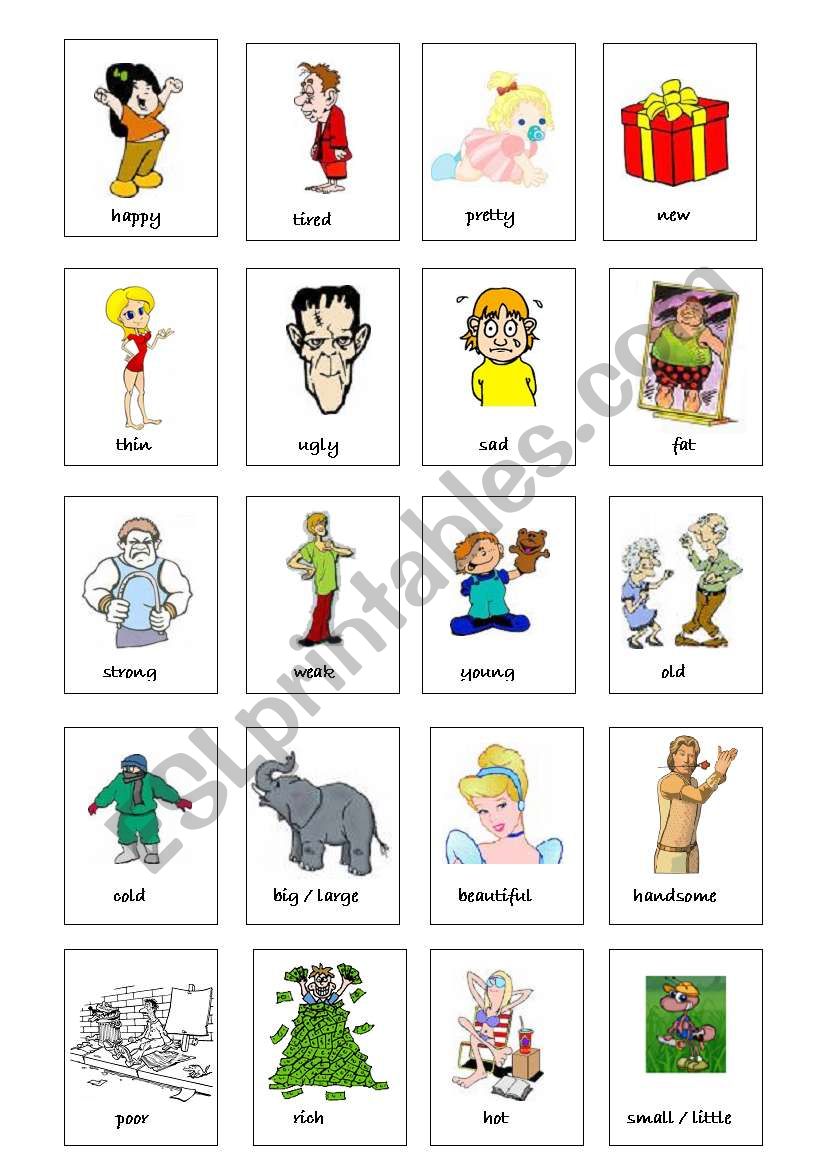 happy

tired

pretty

new

thin

ugly

sad

fat

strong

weak

young

old

cold

big / large

beautiful

handsome

poor

rich

hot

small / little

ESLprintables.com